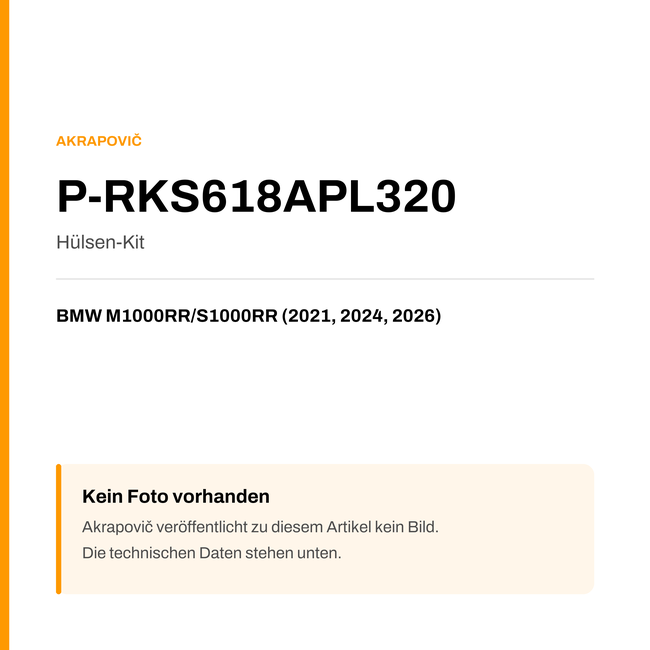 AKRAPOVIČ

P-RKS618APL320

Hülsen-Kit

BMW M1000RR/S1000RR (2021, 2024, 2026)

Kein Foto vorhanden

Akrapovič veröffentlicht zu diesem Artikel kein Bild.
Die technischen Daten stehen unten.